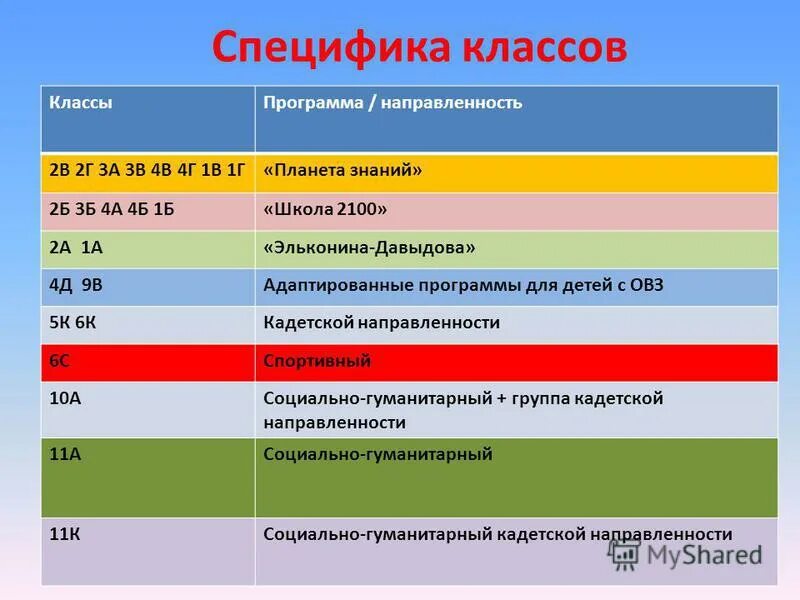 Специфика классов

| Классы | Программа / направленность |
|---|---|
| 2В 2Г 3А 3В 4В 4Г 1В 1Г | «Планета знаний» |
| 2Б 3Б 4А 4Б 1Б | «Школа 2100» |
| 2А 1А | «Эльконина-Давыдова» |
| 4Д 9В | Адаптированные программы для детей с ОВЗ |
| 5К 6К | Кадетской направленности |
| 6С | Спортивный |
| 10А | Социально-гуманитарный + группа кадетской направленности |
| 11А | Социально-гуманитарный |
| 11К | Социально-гуманитарный кадетской направленности |

MyShared